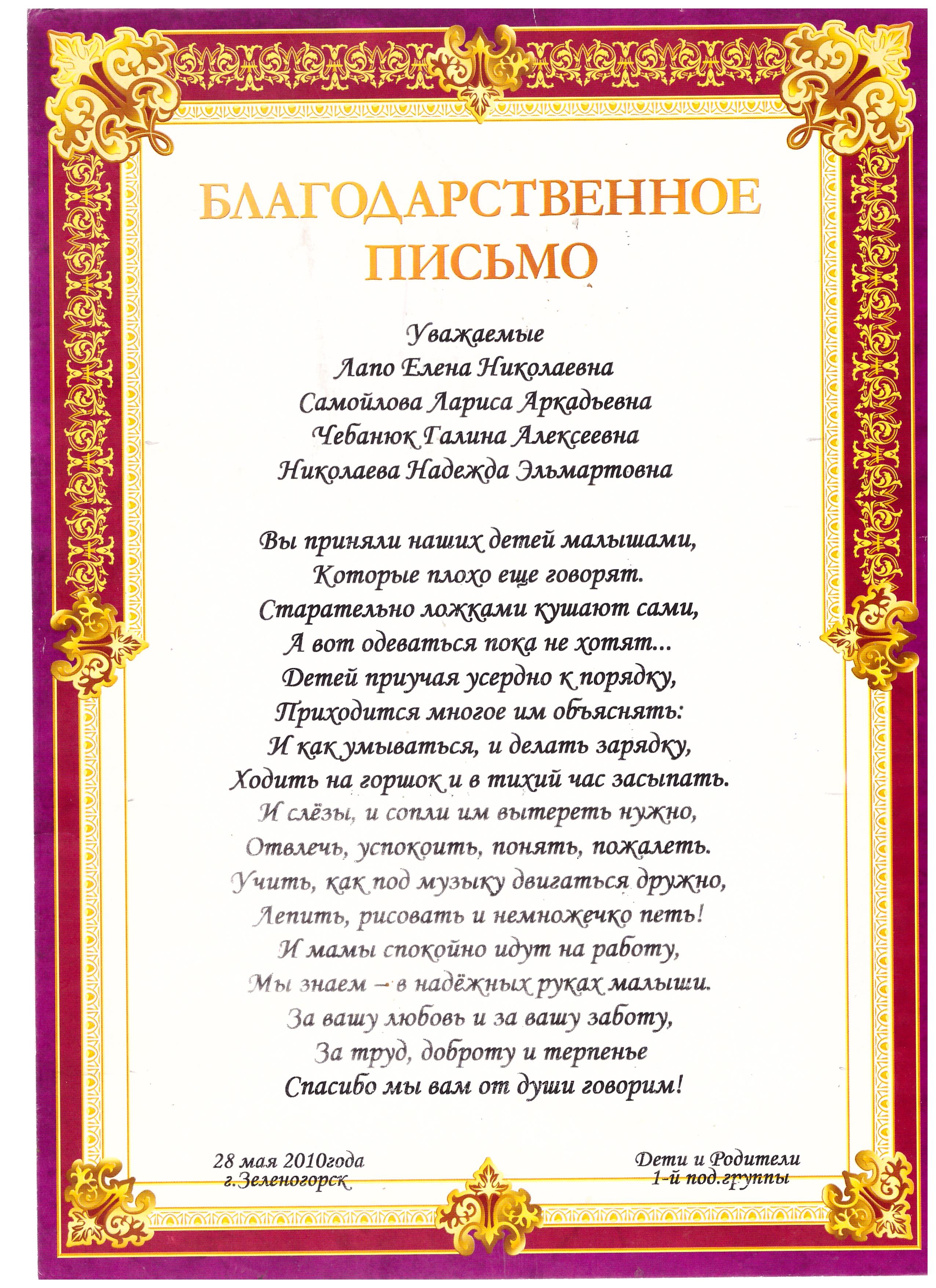 БЛАГОДАРСТВЕННОЕ ПИСЬМО

Уважаемые
Лапо Елена Николаевна
Самойлова Лариса Аркадьевна
Чебанюк Галина Алексеевна
Николаева Надежда Эльмартовна

Вы приняли наших детей малышами,
Которые плохо еще говорят.
Старательно ложками кушают сами,
А вот одеваться пока не хотят...
Детей приучая усердно к порядку,
Приходится многое им объяснять:
И как умываться, и делать зарядку,
Ходить на горшок и в тихий час засыпать.
И слёзы, и сопли им вытереть нужно,
Отвлечь, успокоить, понять, пожалеть.
Учить, как под музыку двигаться дружно,
Лепить, рисовать и немножечко петь!
И мамы спокойно идут на работу,
Мы знаем – в надёжных руках малыши.
За вашу любовь и за вашу заботу,
За труд, доброту и терпенье
Спасибо мы вам от души говорим!

28 мая 2010года
г.Зеленогорск

Дети и Родители
1-й под.группы